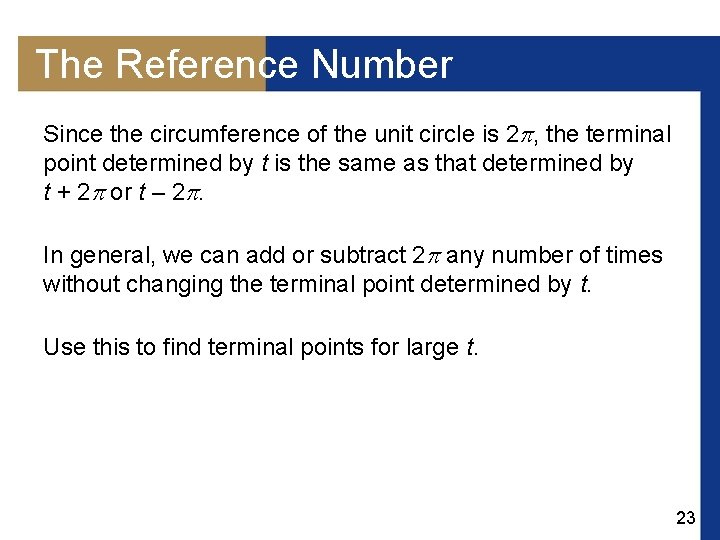 The Reference Number

Since the circumference of the unit circle is $2\pi$, the terminal point determined by t is the same as that determined by $t + 2\pi$ or $t - 2\pi$.

In general, we can add or subtract $2\pi$ any number of times without changing the terminal point determined by t.

Use this to find terminal points for large t.

23